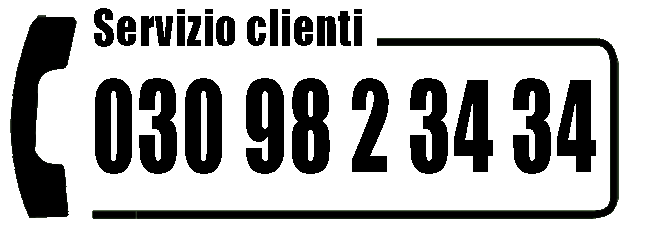 Servizio clienti

030 98 2 34 34